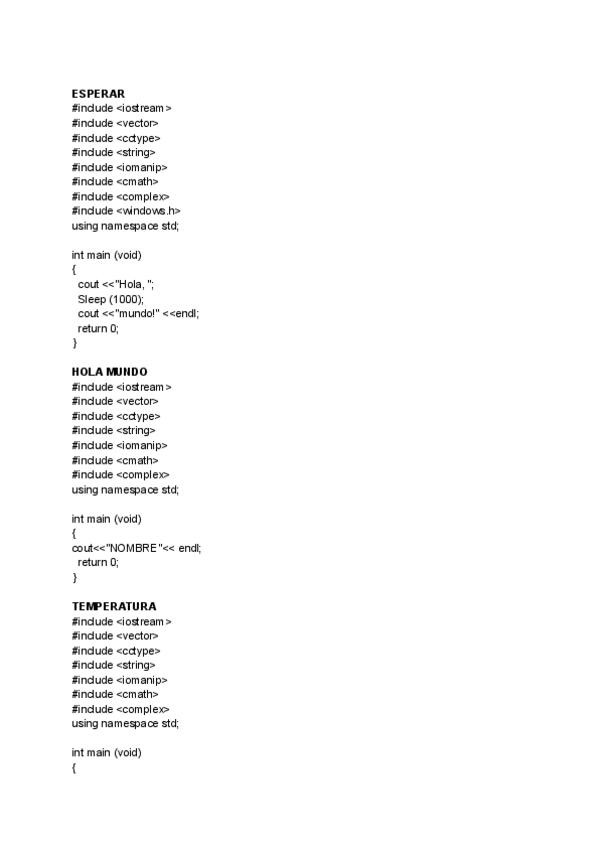 ESPERAR
#include <iostream>
#include <vector>
#include <cctype>
#include <string>
#include <iomanip>
#include <cmath>
#include <complex>
#include <windows.h>
using namespace std;

int main (void)
{
cout <<"Hola, ";
Sleep (1000);
cout <<"mundo!" <<endl;
return 0;
}

HOLA MUNDO
#include <iostream>
#include <vector>
#include <cctype>
#include <string>
#include <iomanip>
#include <cmath>
#include <complex>
using namespace std;

int main (void)
{
cout<<"NOMBRE"<< endl;
return 0;
}

TEMPERATURA
#include <iostream>
#include <vector>
#include <cctype>
#include <string>
#include <iomanip>
#include <cmath>
#include <complex>
using namespace std;

int main (void)
{